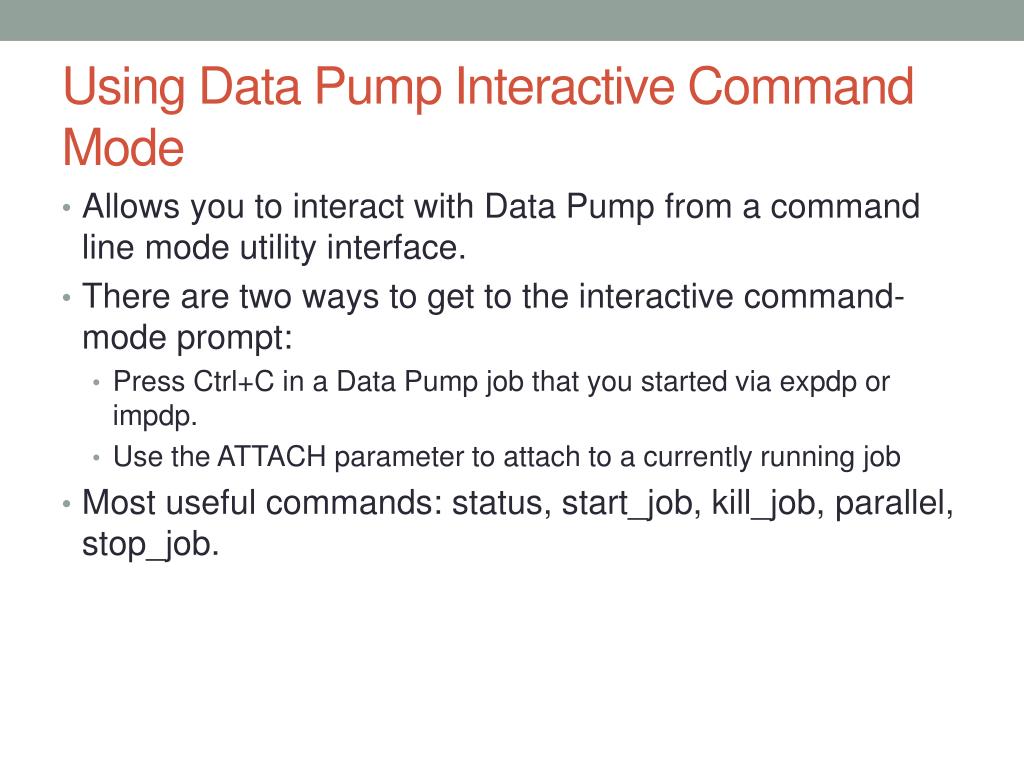 Using Data Pump Interactive Command Mode

• Allows you to interact with Data Pump from a command line mode utility interface.
• There are two ways to get to the interactive command-mode prompt:
  • Press Ctrl+C in a Data Pump job that you started via expdp or impdp.
  • Use the ATTACH parameter to attach to a currently running job
• Most useful commands: status, start_job, kill_job, parallel, stop_job.